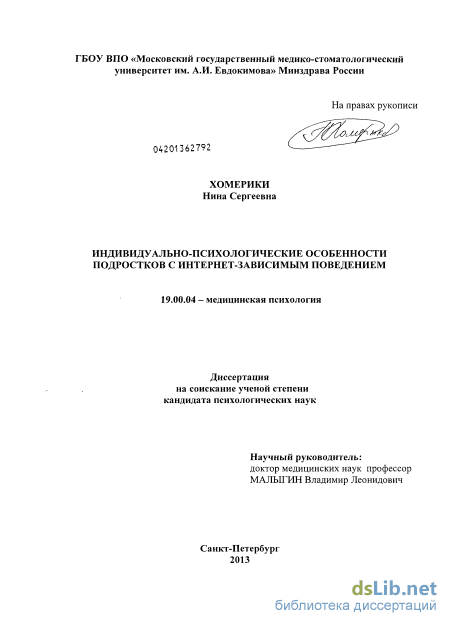 ГБОУ ВПО «Московский государственный медико-стоматологический университет им. А.И. Евдокимова» Минздрава России

На правах рукописи

Хомерики

04201362792

ХОМЕРИКИ
Нина Сергеевна

ИНДИВИДУАЛЬНО-ПСИХОЛОГИЧЕСКИЕ ОСОБЕННОСТИ ПОДРОСТКОВ С ИНТЕРНЕТ-ЗАВИСИМЫМ ПОВЕДЕНИЕМ

19.00.04 – медицинская психология

Диссертация
на соискание ученой степени
кандидата психологических наук

Научный руководитель:
доктор медицинских наук профессор
МАЛЫГИН Владимир Леонидович

Санкт-Петербург
2013

dsLib.net
библиотека диссертаций